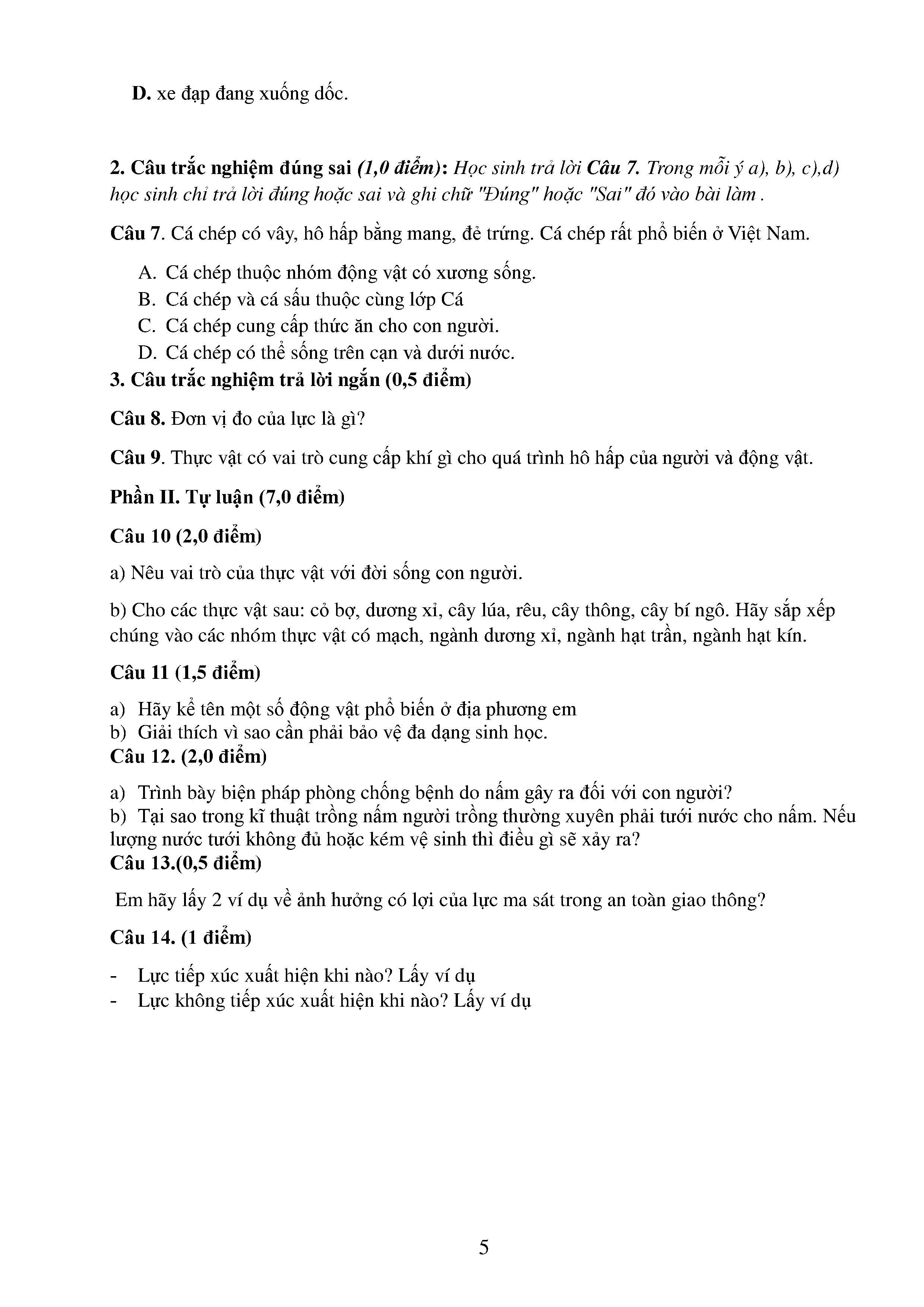 D. xe đạp đang xuống dốc.

2. Câu trắc nghiệm đúng sai (1,0 điểm): Học sinh trả lời Câu 7. Trong mỗi ý a), b), c),d) học sinh chỉ trả lời đúng hoặc sai và ghi chữ "Đúng" hoặc "Sai" đó vào bài làm .

Câu 7. Cá chép có vây, hô hấp bằng mang, đẻ trứng. Cá chép rất phổ biến ở Việt Nam.

A. Cá chép thuộc nhóm động vật có xương sống.
B. Cá chép và cá sấu thuộc cùng lớp Cá
C. Cá chép cung cấp thức ăn cho con người.
D. Cá chép có thể sống trên cạn và dưới nước.

3. Câu trắc nghiệm trả lời ngắn (0,5 điểm)

Câu 8. Đơn vị đo của lực là gì?

Câu 9. Thực vật có vai trò cung cấp khí gì cho quá trình hô hấp của người và động vật.

Phần II. Tự luận (7,0 điểm)

Câu 10 (2,0 điểm)

a) Nêu vai trò của thực vật với đời sống con người.

b) Cho các thực vật sau: cỏ bợ, dương xỉ, cây lúa, rêu, cây thông, cây bí ngô. Hãy sắp xếp chúng vào các nhóm thực vật có mạch, ngành dương xỉ, ngành hạt trần, ngành hạt kín.

Câu 11 (1,5 điểm)

a) Hãy kể tên một số động vật phổ biến ở địa phương em
b) Giải thích vì sao cần phải bảo vệ đa dạng sinh học.

Câu 12. (2,0 điểm)

a) Trình bày biện pháp phòng chống bệnh do nấm gây ra đối với con người?
b) Tại sao trong kĩ thuật trồng nấm người trồng thường xuyên phải tưới nước cho nấm. Nếu lượng nước tưới không đủ hoặc kém vệ sinh thì điều gì sẽ xảy ra?

Câu 13.(0,5 điểm)

Em hãy lấy 2 ví dụ về ảnh hưởng có lợi của lực ma sát trong an toàn giao thông?

Câu 14. (1 điểm)

- Lực tiếp xúc xuất hiện khi nào? Lấy ví dụ
- Lực không tiếp xúc xuất hiện khi nào? Lấy ví dụ

5